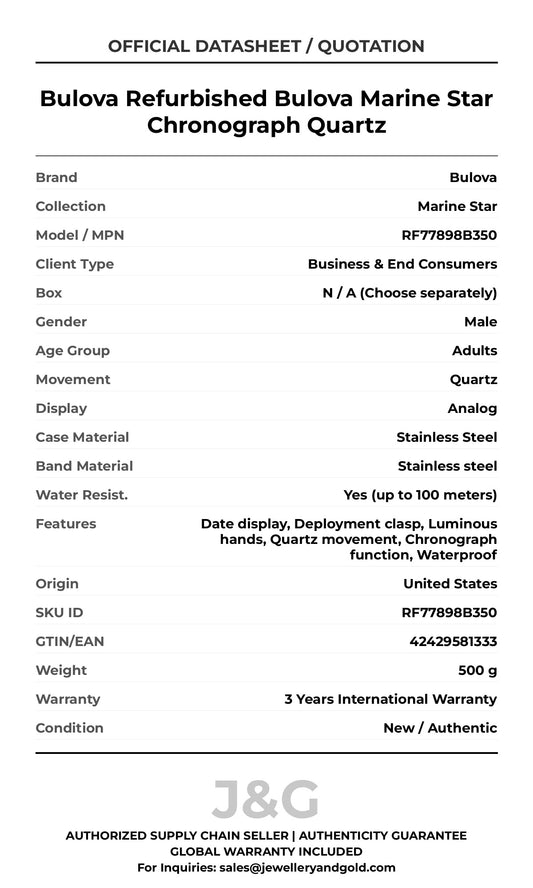 OFFICIAL DATASHEET / QUOTATION

Bulova Refurbished Bulova Marine Star Chronograph Quartz

| Brand | Bulova |
|---|---|
| Collection | Marine Star |
| Model / MPN | RF77898B350 |
| Client Type | Business & End Consumers |
| Box | N / A (Choose separately) |
| Gender | Male |
| Age Group | Adults |
| Movement | Quartz |
| Display | Analog |
| Case Material | Stainless Steel |
| Band Material | Stainless steel |
| Water Resist. | Yes (up to 100 meters) |
| Features | Date display, Deployment clasp, Luminous hands, Quartz movement, Chronograph function, Waterproof |
| Origin | United States |
| SKU ID | RF77898B350 |
| GTIN/EAN | 42429581333 |
| Weight | 500 g |
| Warranty | 3 Years International Warranty |
| Condition | New / Authentic |

J&G

AUTHORIZED SUPPLY CHAIN SELLER | AUTHENTICITY GUARANTEE
GLOBAL WARRANTY INCLUDED
For Inquiries: sales@jewelleryandgold.com